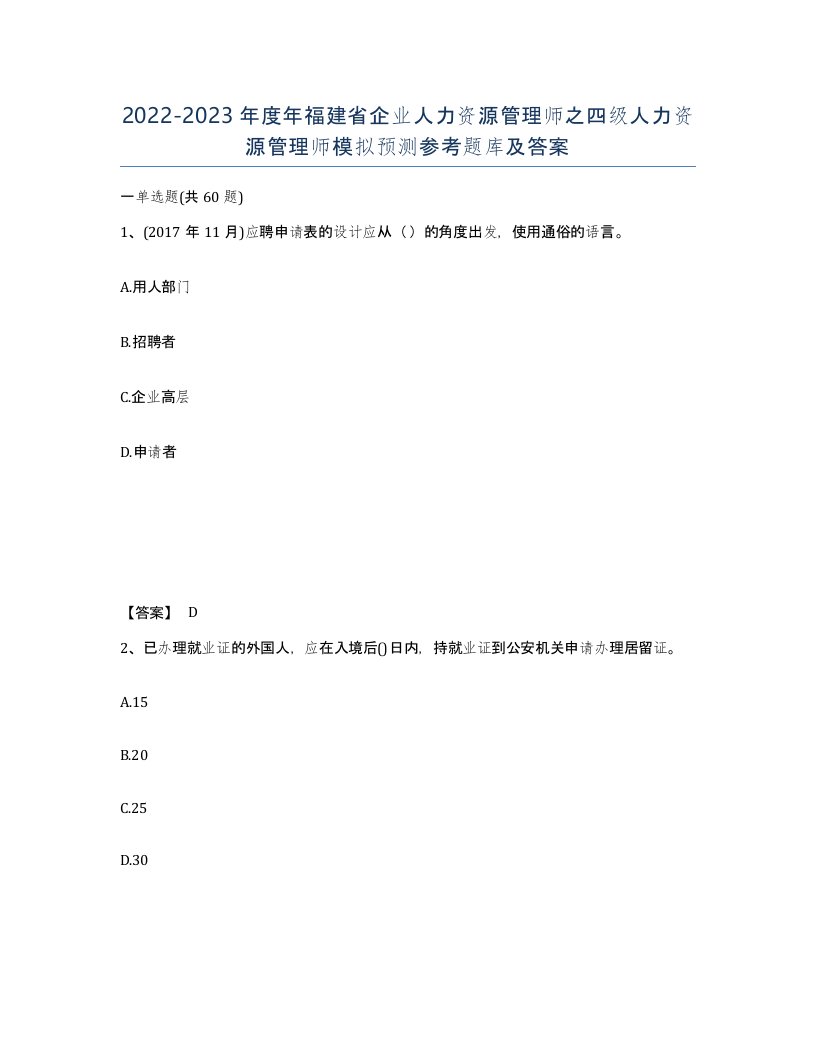 2022-2023年度年福建省企业人力资源管理师之四级人力资源管理师模拟预测参考题库及答案

一单选题(共60题)

1、(2017年11月)应聘申请表的设计应从（）的角度出发，使用通俗的语言。

A.用人部门

B.招聘者

C.企业高层

D.申请者

【答案】 D

2、已办理就业证的外国人，应在入境后()日内，持就业证到公安机关申请办理居留证。

A.15

B.20

C.25

D.30